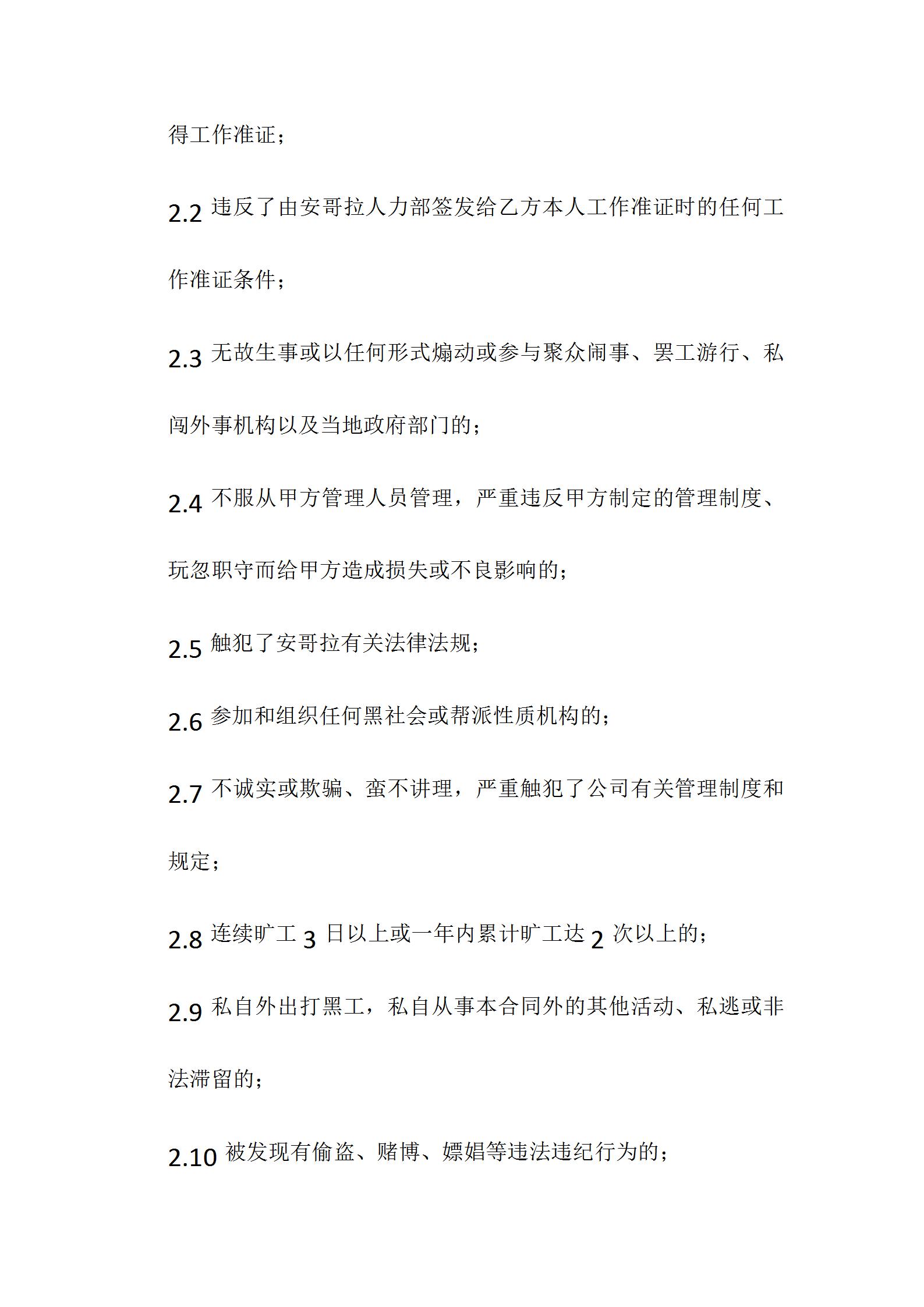 得工作准证；

2.2 违反了由安哥拉人力部签发给乙方本人工作准证时的任何工作准证条件；

2.3 无故生事或以任何形式煽动或参与聚众闹事、罢工游行、私闯外事机构以及当地政府部门的；

2.4 不服从甲方管理人员管理，严重违反甲方制定的管理制度、玩忽职守而给甲方造成损失或不良影响的；

2.5 触犯了安哥拉有关法律法规；

2.6 参加和组织任何黑社会或帮派性质机构的；

2.7 不诚实或欺骗、蛮不讲理，严重触犯了公司有关管理制度和规定；

2.8 连续旷工 3 日以上或一年内累计旷工达 2 次以上的；

2.9 私自外出打黑工，私自从事本合同外的其他活动、私逃或非法滞留的；

2.10 被发现有偷盗、赌博、嫖娼等违法违纪行为的；